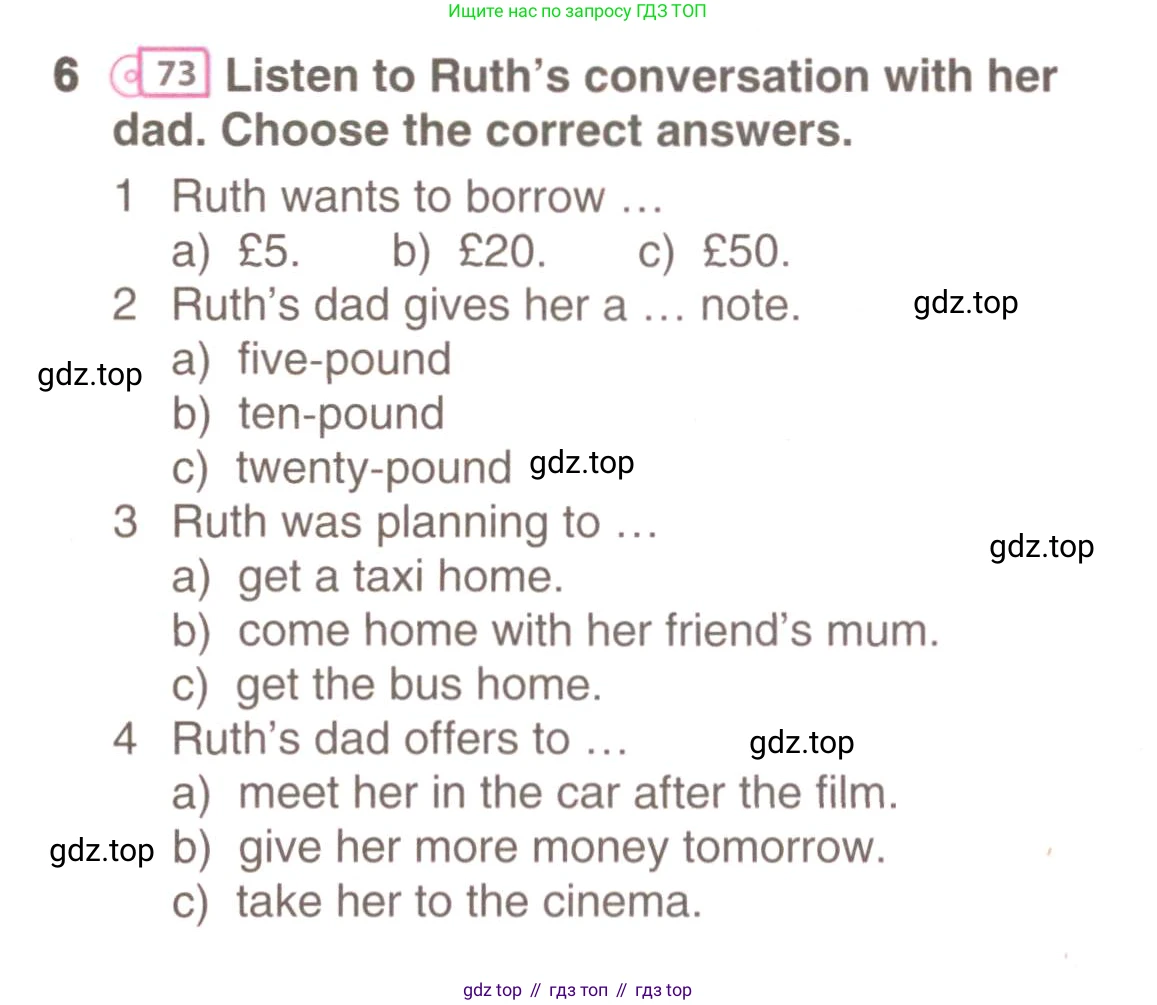 Ищите нас по запросу ГДЗ ТОП

6 73 Listen to Ruth's conversation with her dad. Choose the correct answers.

1 Ruth wants to borrow …
a) £5. b) £20. c) £50.

2 Ruth's dad gives her a … note.
gdz.top
gdz.top
a) five-pound
b) ten-pound
c) twenty-pound gdz.top

3 Ruth was planning to …
gdz.top
a) get a taxi home.
b) come home with her friend's mum.
c) get the bus home.

4 Ruth's dad offers to … gdz.top
a) meet her in the car after the film.
gdz.top b) give her more money tomorrow.
c) take her to the cinema.

gdz top // гдз топ // гдз top